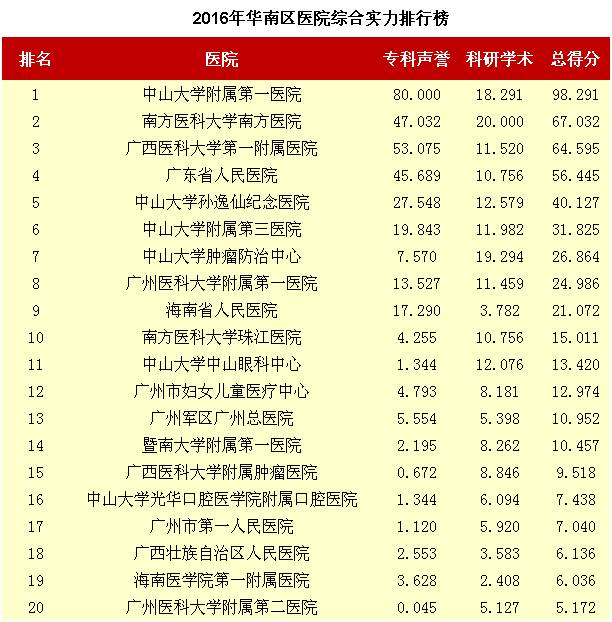 2016年华南区医院综合实力排行榜

| 排名 | 医院 | 专科声誉 | 科研学术 | 总得分 |
|---|---|---|---|---|
| 1 | 中山大学附属第一医院 | 80.000 | 18.291 | 98.291 |
| 2 | 南方医科大学南方医院 | 47.032 | 20.000 | 67.032 |
| 3 | 广西医科大学第一附属医院 | 53.075 | 11.520 | 64.595 |
| 4 | 广东省人民医院 | 45.689 | 10.756 | 56.445 |
| 5 | 中山大学孙逸仙纪念医院 | 27.548 | 12.579 | 40.127 |
| 6 | 中山大学附属第三医院 | 19.843 | 11.982 | 31.825 |
| 7 | 中山大学肿瘤防治中心 | 7.570 | 19.294 | 26.864 |
| 8 | 广州医科大学附属第一医院 | 13.527 | 11.459 | 24.986 |
| 9 | 海南省人民医院 | 17.290 | 3.782 | 21.072 |
| 10 | 南方医科大学珠江医院 | 4.255 | 10.756 | 15.011 |
| 11 | 中山大学中山眼科中心 | 1.344 | 12.076 | 13.420 |
| 12 | 广州市妇女儿童医疗中心 | 4.793 | 8.181 | 12.974 |
| 13 | 广州军区广州总医院 | 5.554 | 5.398 | 10.952 |
| 14 | 暨南大学附属第一医院 | 2.195 | 8.262 | 10.457 |
| 15 | 广西医科大学附属肿瘤医院 | 0.672 | 8.846 | 9.518 |
| 16 | 中山大学光华口腔医学院附属口腔医院 | 1.344 | 6.094 | 7.438 |
| 17 | 广州市第一人民医院 | 1.120 | 5.920 | 7.040 |
| 18 | 广西壮族自治区人民医院 | 2.553 | 3.583 | 6.136 |
| 19 | 海南医学院第一附属医院 | 3.628 | 2.408 | 6.036 |
| 20 | 广州医科大学附属第二医院 | 0.045 | 5.127 | 5.172 |